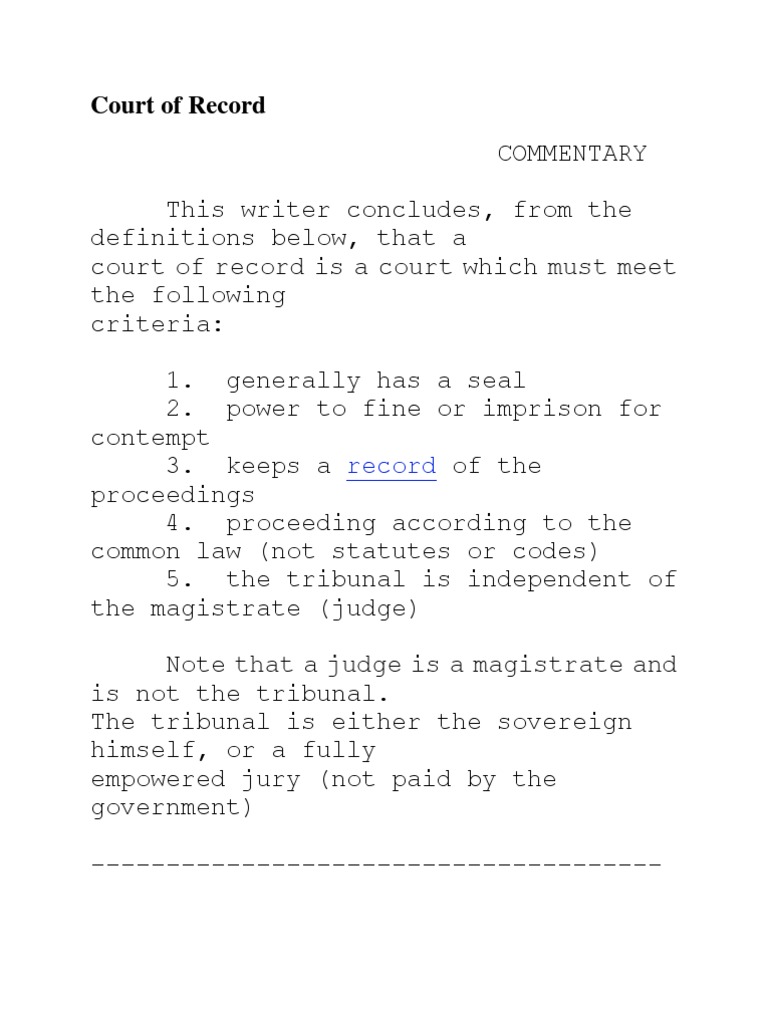 Court of Record

COMMENTARY

This writer concludes, from the definitions below, that a court of record is a court which must meet the following criteria:

1. generally has a seal
2. power to fine or imprison for contempt
3. keeps a record of the proceedings
4. proceeding according to the common law (not statutes or codes)
5. the tribunal is independent of the magistrate (judge)

Note that a judge is a magistrate and is not the tribunal. The tribunal is either the sovereign himself, or a fully empowered jury (not paid by the government)

--------------------------------------